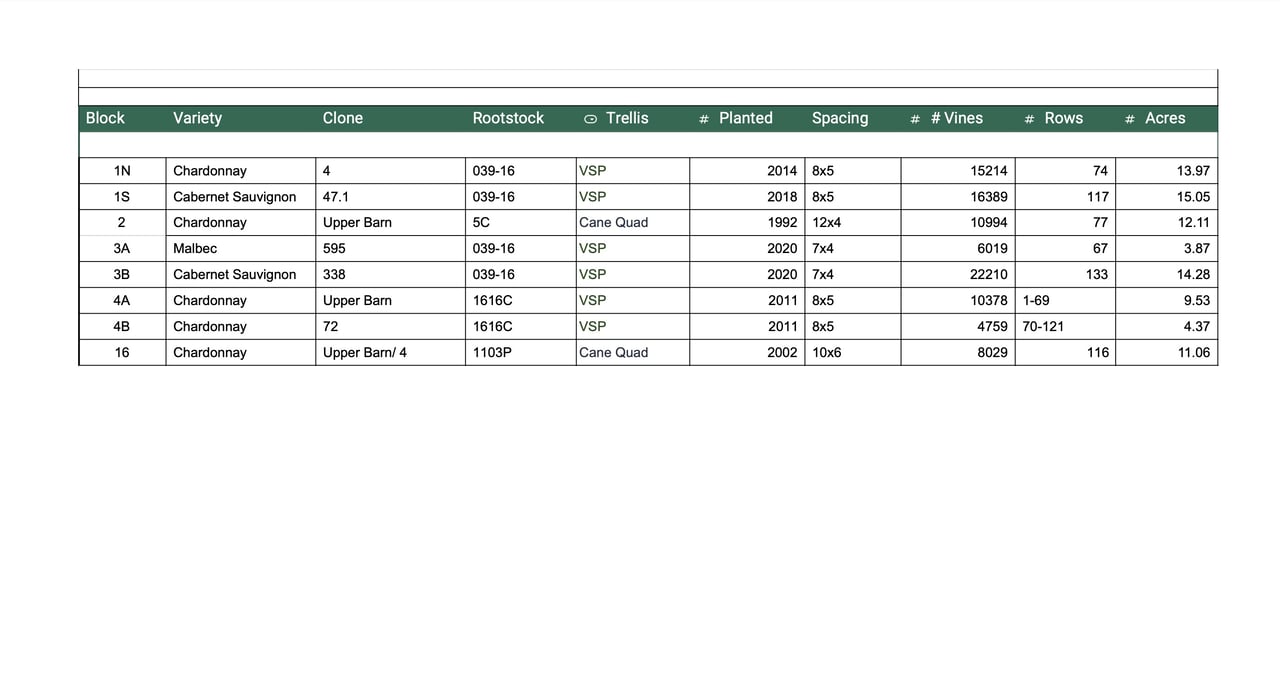 | Block | Variety | Clone | Rootstock | Trellis | # Planted | Spacing | # # Vines | # Rows | # Acres |
|---|---|---|---|---|---|---|---|---|---|
| 1N | Chardonnay | 4 | 039-16 | VSP | 2014 | 8x5 | 15214 | 74 | 13.97 |
| 1S | Cabernet Sauvignon | 47.1 | 039-16 | VSP | 2018 | 8x5 | 16389 | 117 | 15.05 |
| 2 | Chardonnay | Upper Barn | 5C | Cane Quad | 1992 | 12x4 | 10994 | 77 | 12.11 |
| 3A | Malbec | 595 | 039-16 | VSP | 2020 | 7x4 | 6019 | 67 | 3.87 |
| 3B | Cabernet Sauvignon | 338 | 039-16 | VSP | 2020 | 7x4 | 22210 | 133 | 14.28 |
| 4A | Chardonnay | Upper Barn | 1616C | VSP | 2011 | 8x5 | 10378 | 1-69 | 9.53 |
| 4B | Chardonnay | 72 | 1616C | VSP | 2011 | 8x5 | 4759 | 70-121 | 4.37 |
| 16 | Chardonnay | Upper Barn/ 4 | 1103P | Cane Quad | 2002 | 10x6 | 8029 | 116 | 11.06 |